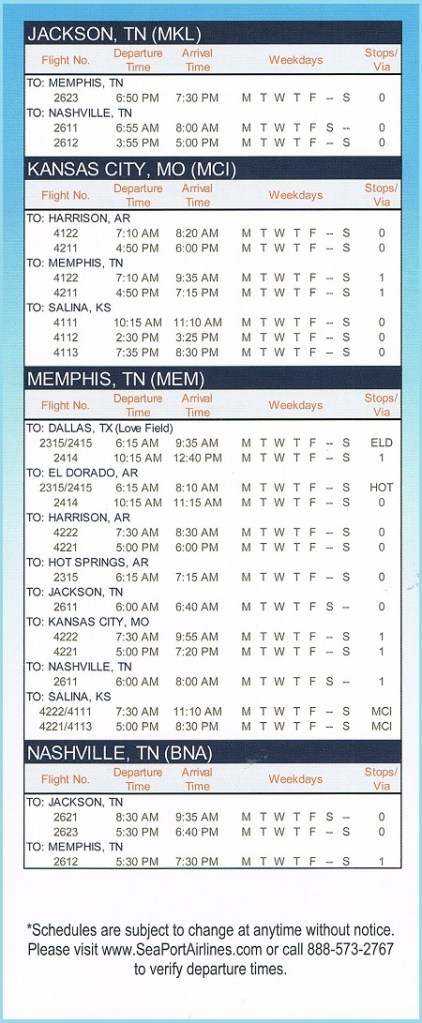 JACKSON, TN (MKL)

| Flight No. | Departure Time | Arrival Time | Weekdays | Stops/ Via |
|---|---|---|---|---|
| TO: MEMPHIS, TN | | | | |
| 2623 | 6:50 PM | 7:30 PM | M T W T F -- S | 0 |
| TO: NASHVILLE, TN | | | | |
| 2611 | 6:55 AM | 8:00 AM | M T W T F S -- | 0 |
| 2612 | 3:55 PM | 5:00 PM | M T W T F -- S | 0 |

KANSAS CITY, MO (MCI)

| Flight No. | Departure Time | Arrival Time | Weekdays | Stops/ Via |
|---|---|---|---|---|
| TO: HARRISON, AR | | | | |
| 4122 | 7:10 AM | 8:20 AM | M T W T F -- S | 0 |
| 4211 | 4:50 PM | 6:00 PM | M T W T F -- S | 0 |
| TO: MEMPHIS, TN | | | | |
| 4122 | 7:10 AM | 9:35 AM | M T W T F -- S | 1 |
| 4211 | 4:50 PM | 7:15 PM | M T W T F -- S | 1 |
| TO: SALINA, KS | | | | |
| 4111 | 10:15 AM | 11:10 AM | M T W T F -- S | 0 |
| 4112 | 2:30 PM | 3:25 PM | M T W T F -- S | 0 |
| 4113 | 7:35 PM | 8:30 PM | M T W T F -- S | 0 |

MEMPHIS, TN (MEM)

| Flight No. | Departure Time | Arrival Time | Weekdays | Stops/ Via |
|---|---|---|---|---|
| TO: DALLAS, TX (Love Field) | | | | |
| 2315/2415 | 6:15 AM | 9:35 AM | M T W T F -- S | ELD |
| 2414 | 10:15 AM | 12:40 PM | M T W T F -- S | 1 |
| TO: EL DORADO, AR | | | | |
| 2315/2415 | 6:15 AM | 8:10 AM | M T W T F -- S | HOT |
| 2414 | 10:15 AM | 11:15 AM | M T W T F -- S | 0 |
| TO: HARRISON, AR | | | | |
| 4222 | 7:30 AM | 8:30 AM | M T W T F -- S | 0 |
| 4221 | 5:00 PM | 6:00 PM | M T W T F -- S | 0 |
| TO: HOT SPRINGS, AR | | | | |
| 2315 | 6:15 AM | 7:15 AM | M T W T F -- S | 0 |
| TO: JACKSON, TN | | | | |
| 2611 | 6:00 AM | 6:40 AM | M T W T F S -- | 0 |
| TO: KANSAS CITY, MO | | | | |
| 4222 | 7:30 AM | 9:55 AM | M T W T F -- S | 1 |
| 4221 | 5:00 PM | 7:20 PM | M T W T F -- S | 1 |
| TO: NASHVILLE, TN | | | | |
| 2611 | 6:00 AM | 8:00 AM | M T W T F S -- | 1 |
| TO: SALINA, KS | | | | |
| 4222/4111 | 7:30 AM | 11:10 AM | M T W T F -- S | MCI |
| 4221/4113 | 5:00 PM | 8:30 PM | M T W T F -- S | MCI |

NASHVILLE, TN (BNA)

| Flight No. | Departure Time | Arrival Time | Weekdays | Stops/ Via |
|---|---|---|---|---|
| TO: JACKSON, TN | | | | |
| 2621 | 8:30 AM | 9:35 AM | M T W T F S -- | 0 |
| 2623 | 5:30 PM | 6:40 PM | M T W T F -- S | 0 |
| TO: MEMPHIS, TN | | | | |
| 2612 | 5:30 PM | 7:30 PM | M T W T F -- S | 1 |

*Schedules are subject to change at anytime without notice. Please visit www.SeaPortAirlines.com or call 888-573-2767 to verify departure times.